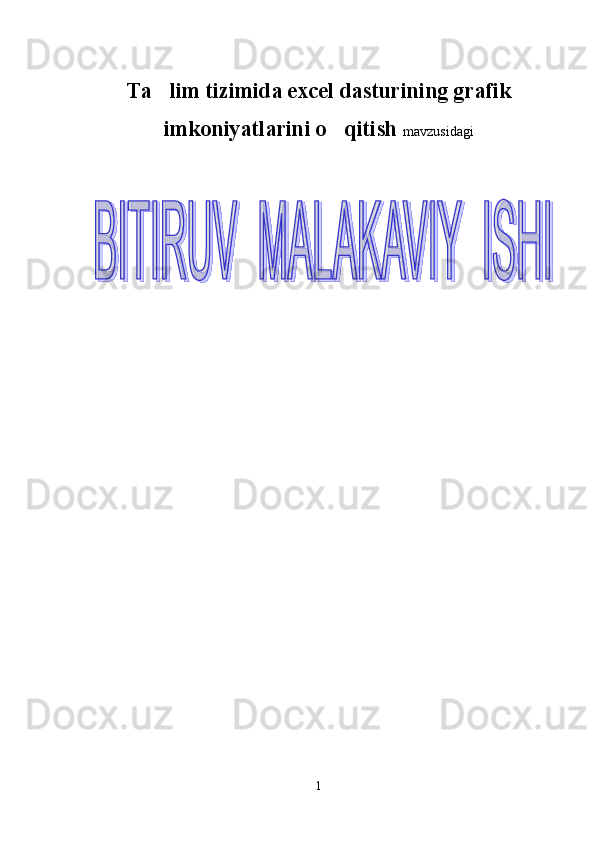 Docx.uz Docx.uz Docx.uz

Ta  lim tizimida excel dasturining grafik imkoniyatlarini o  qitish mavzusidagi

BITIRUV MALAKAVIY ISHI

Docx.uz Docx.uz Docx.uz

Docx.uz Docx.uz Docx.uz

Docx.uz Docx.uz Docx.uz

1